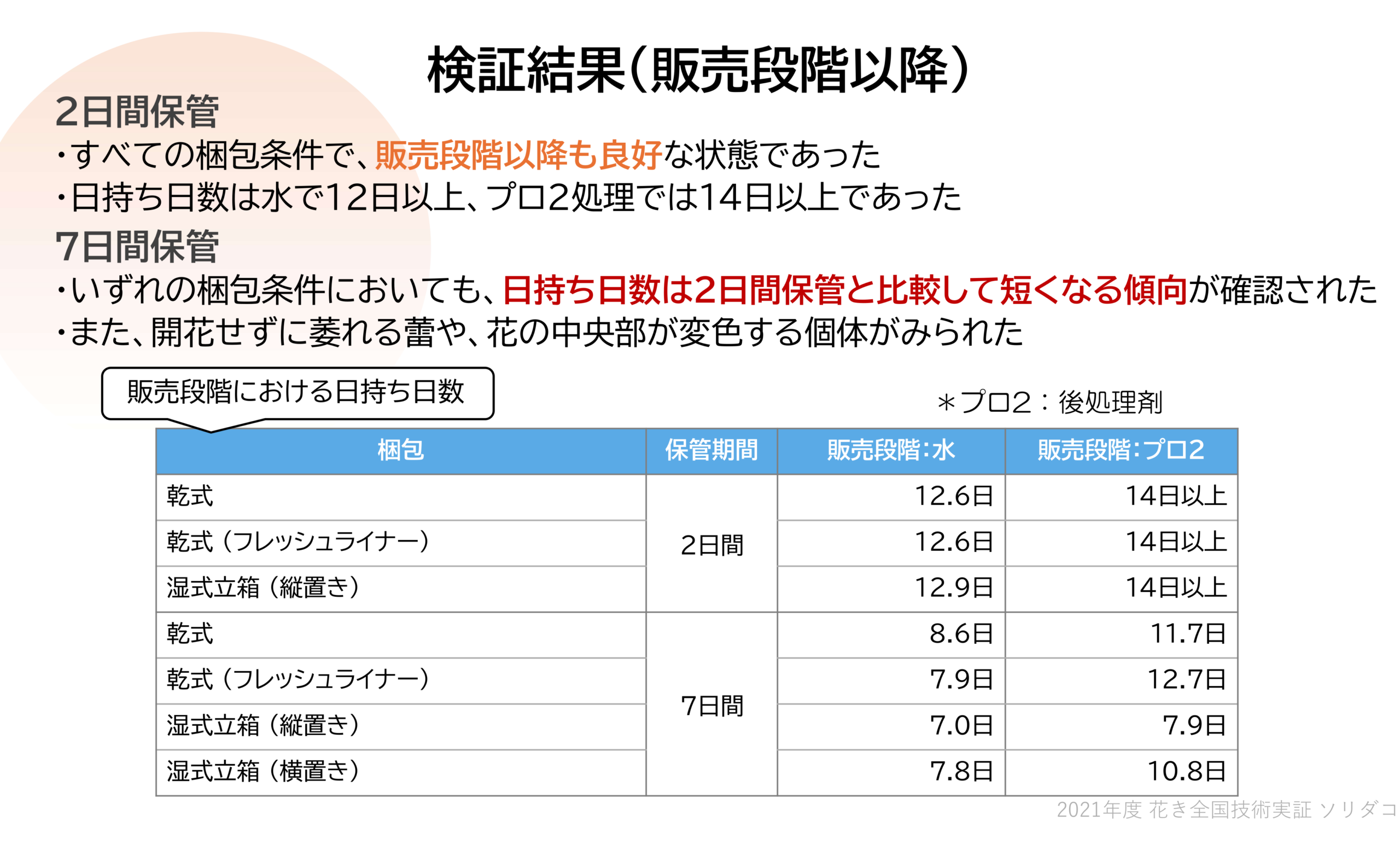 検証結果(販売段階以降)

2日間保管

・すべての梱包条件で、販売段階以降も良好な状態であった

・日持ち日数は水で12日以上、プロ2処理では14日以上であった

7日間保管

・いずれの梱包条件においても、日持ち日数は2日間保管と比較して短くなる傾向が確認された

・また、開花せずに萎れる蕾や、花の中央部が変色する個体がみられた

販売段階における日持ち日数

＊プロ2：後処理剤

| 梱包 | 保管期間 | 販売段階:水 | 販売段階:プロ2 |
|---|---|---|---|
| 乾式 | 2日間 | 12.6日 | 14日以上 |
| 乾式(フレッシュライナー) |  | 12.6日 | 14日以上 |
| 湿式立箱(縦置き) |  | 12.9日 | 14日以上 |
| 乾式 | 7日間 | 8.6日 | 11.7日 |
| 乾式(フレッシュライナー) |  | 7.9日 | 12.7日 |
| 湿式立箱(縦置き) |  | 7.0日 | 7.9日 |
| 湿式立箱(横置き) |  | 7.8日 | 10.8日 |

2021年度 花き全国技術実証 ソリダコ